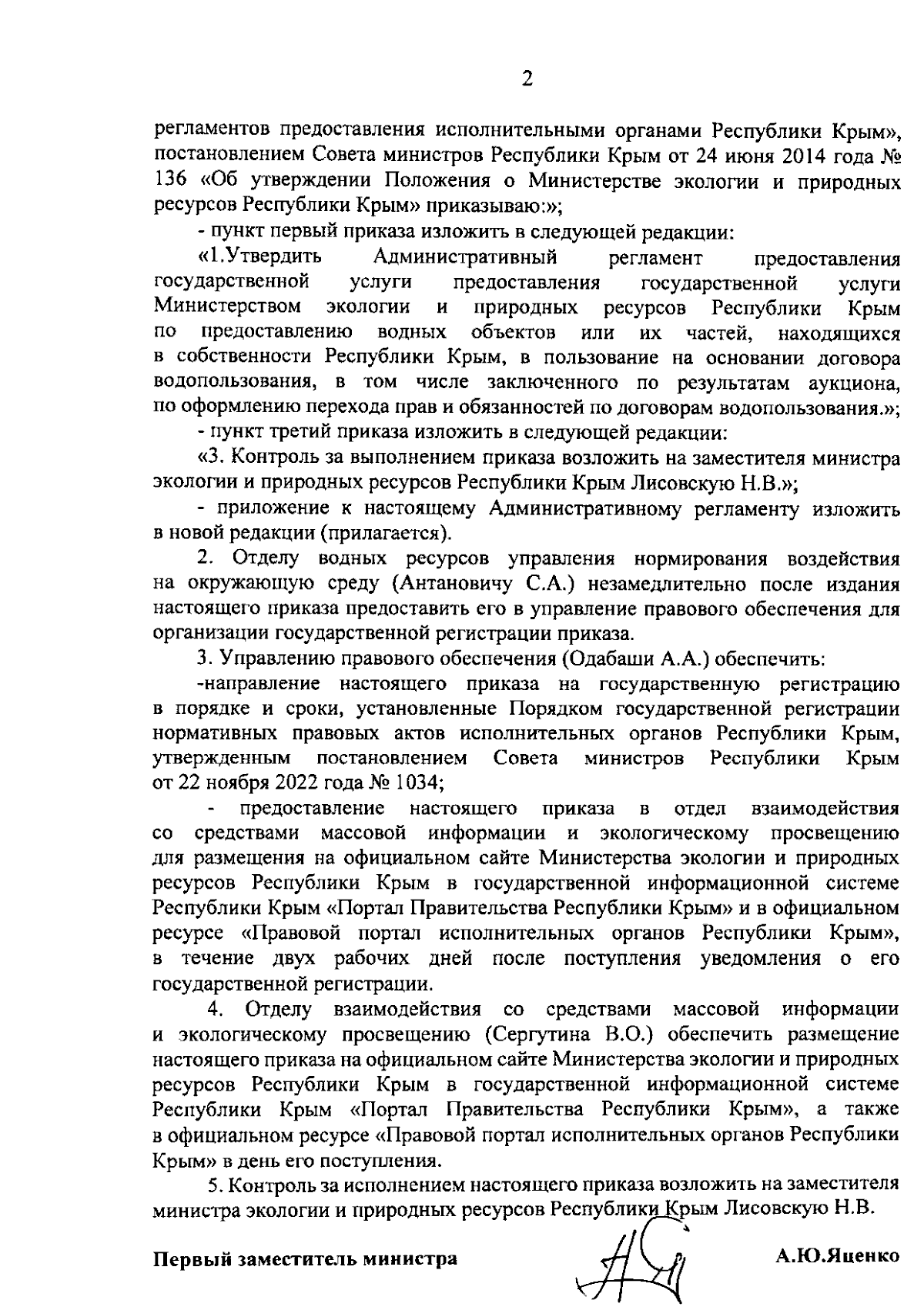 2

регламентов предоставления исполнительными органами Республики Крым», постановлением Совета министров Республики Крым от 24 июня 2014 года № 136 «Об утверждении Положения о Министерстве экологии и природных ресурсов Республики Крым» приказываю:»;

- пункт первый приказа изложить в следующей редакции:

«1.Утвердить Административный регламент предоставления государственной услуги предоставления государственной услуги Министерством экологии и природных ресурсов Республики Крым по предоставлению водных объектов или их частей, находящихся в собственности Республики Крым, в пользование на основании договора водопользования, в том числе заключенного по результатам аукциона, по оформлению перехода прав и обязанностей по договорам водопользования.»;

- пункт третий приказа изложить в следующей редакции:

«3. Контроль за выполнением приказа возложить на заместителя министра экологии и природных ресурсов Республики Крым Лисовскую Н.В.»;

- приложение к настоящему Административному регламенту изложить в новой редакции (прилагается).

2. Отделу водных ресурсов управления нормирования воздействия на окружающую среду (Антановичу С.А.) незамедлительно после издания настоящего приказа предоставить его в управление правового обеспечения для организации государственной регистрации приказа.

3. Управлению правового обеспечения (Одабаши А.А.) обеспечить:

-направление настоящего приказа на государственную регистрацию в порядке и сроки, установленные Порядком государственной регистрации нормативных правовых актов исполнительных органов Республики Крым, утвержденным постановлением Совета министров Республики Крым от 22 ноября 2022 года № 1034;

- предоставление настоящего приказа в отдел взаимодействия со средствами массовой информации и экологическому просвещению для размещения на официальном сайте Министерства экологии и природных ресурсов Республики Крым в государственной информационной системе Республики Крым «Портал Правительства Республики Крым» и в официальном ресурсе «Правовой портал исполнительных органов Республики Крым», в течение двух рабочих дней после поступления уведомления о его государственной регистрации.

4. Отделу взаимодействия со средствами массовой информации и экологическому просвещению (Сергутина В.О.) обеспечить размещение настоящего приказа на официальном сайте Министерства экологии и природных ресурсов Республики Крым в государственной информационной системе Республики Крым «Портал Правительства Республики Крым», а также в официальном ресурсе «Правовой портал исполнительных органов Республики Крым» в день его поступления.

5. Контроль за исполнением настоящего приказа возложить на заместителя министра экологии и природных ресурсов Республики Крым Лисовскую Н.В.

Первый заместитель министра А.Ю.Яценко